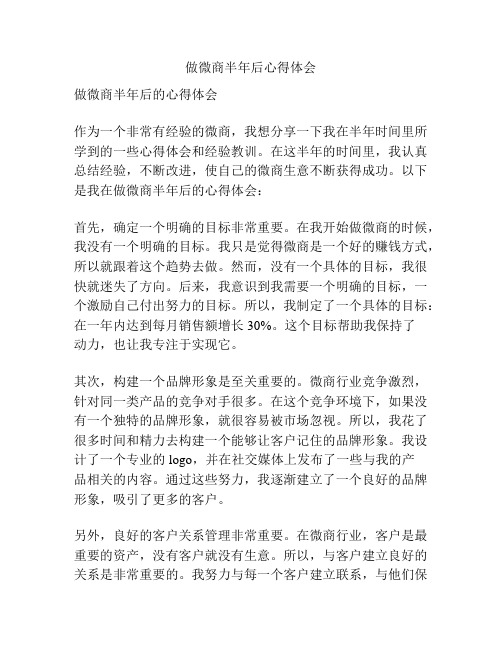 做微商半年后心得体会

做微商半年后的心得体会

作为一个非常有经验的微商，我想分享一下我在半年时间里所学到的一些心得体会和经验教训。在这半年的时间里，我认真总结经验，不断改进，使自己的微商生意不断获得成功。以下是我在做微商半年后的心得体会：

首先，确定一个明确的目标非常重要。在我开始做微商的时候，我没有一个明确的目标。我只是觉得微商是一个好的赚钱方式，所以就跟着这个趋势去做。然而，没有一个具体的目标，我很快就迷失了方向。后来，我意识到我需要一个明确的目标，一个激励自己付出努力的目标。所以，我制定了一个具体的目标：在一年内达到每月销售额增长 30%。这个目标帮助我保持了动力，也让我专注于实现它。

其次，构建一个品牌形象是至关重要的。微商行业竞争激烈，针对同一类产品的竞争对手很多。在这个竞争环境下，如果没有一个独特的品牌形象，就很容易被市场忽视。所以，我花了很多时间和精力去构建一个能够让客户记住的品牌形象。我设计了一个专业的 logo，并在社交媒体上发布了一些与我的产品相关的内容。通过这些努力，我逐渐建立了一个良好的品牌形象，吸引了更多的客户。

另外，良好的客户关系管理非常重要。在微商行业，客户是最重要的资产，没有客户就没有生意。所以，与客户建立良好的关系是非常重要的。我努力与每一个客户建立联系，与他们保